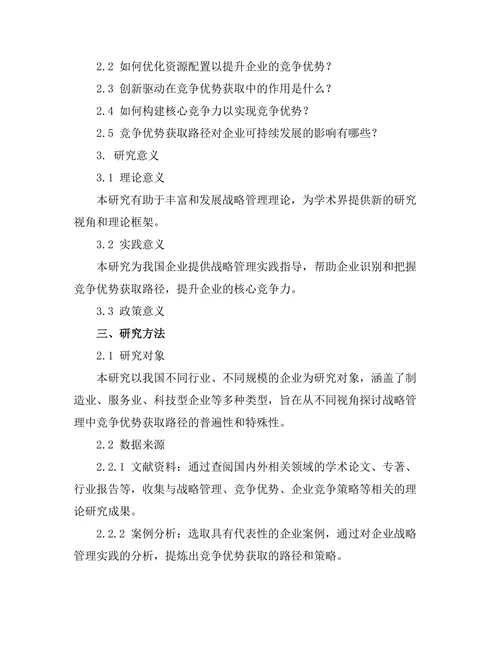 2.2 如何优化资源配置以提升企业的竞争优势？

2.3 创新驱动在竞争优势获取中的作用是什么？

2.4 如何构建核心竞争力以实现竞争优势？

2.5 竞争优势获取路径对企业可持续发展的影响有哪些？

3. 研究意义

3.1 理论意义

本研究有助于丰富和发展战略管理理论，为学术界提供新的研究视角和理论框架。

3.2 实践意义

本研究为我国企业提供战略管理实践指导，帮助企业识别和把握竞争优势获取路径，提升企业的核心竞争力。

3.3 政策意义

三、研究方法

2.1 研究对象

本研究以我国不同行业、不同规模的企业为研究对象，涵盖了制造业、服务业、科技型企业等多种类型，旨在从不同视角探讨战略管理中竞争优势获取路径的普遍性和特殊性。

2.2 数据来源

2.2.1 文献资料：通过查阅国内外相关领域的学术论文、专著、行业报告等，收集与战略管理、竞争优势、企业竞争策略等相关的理论研究成果。

2.2.2 案例分析：选取具有代表性的企业案例，通过对企业战略管理实践的分析，提炼出竞争优势获取的路径和策略。